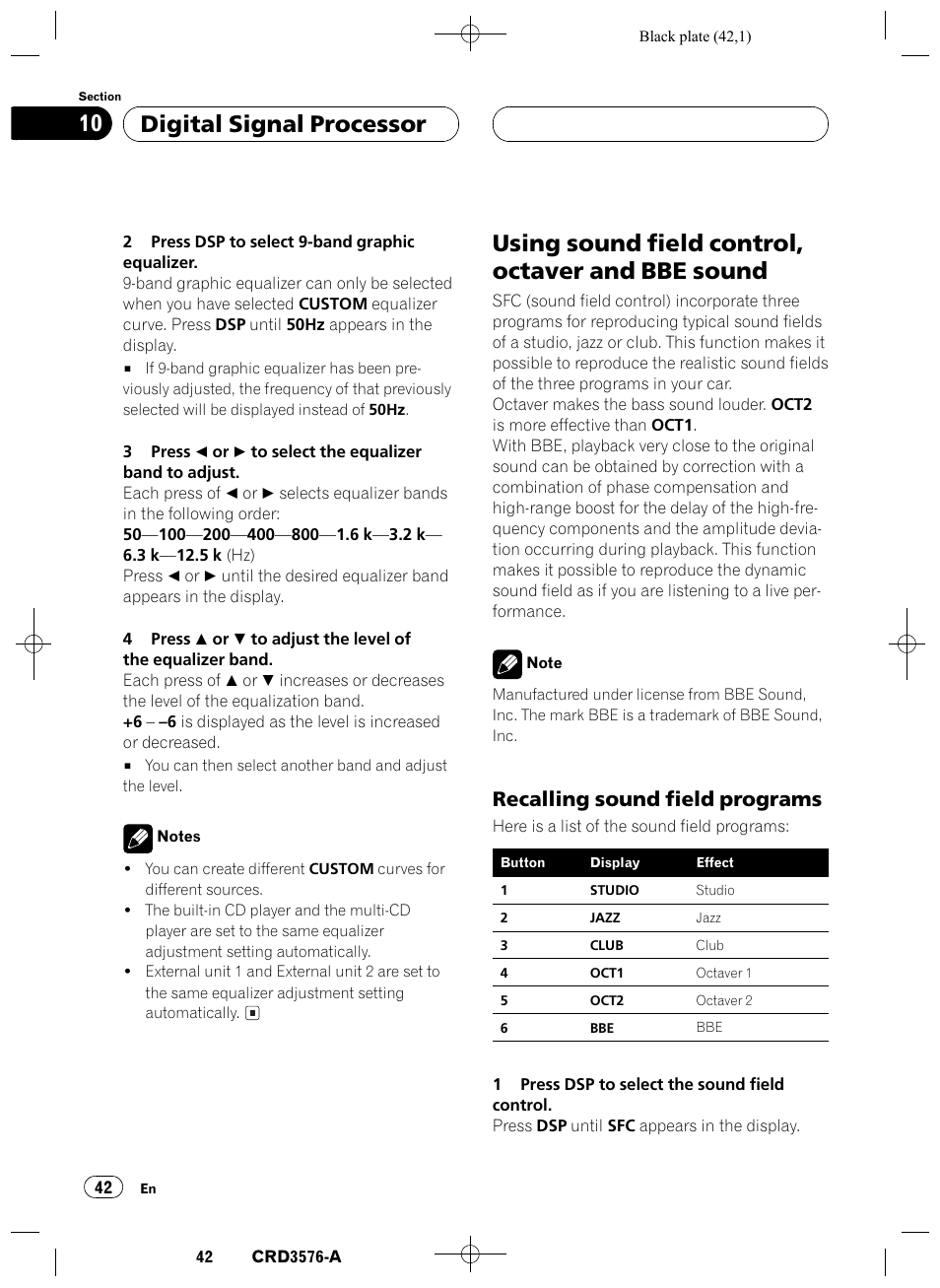 Black plate (42,1)

Section
10 Digital Signal Processor

2 Press DSP to select 9-band graphic equalizer.
9-band graphic equalizer can only be selected when you have selected CUSTOM equalizer curve. Press DSP until 50Hz appears in the display.
■ If 9-band graphic equalizer has been previously adjusted, the frequency of that previously selected will be displayed instead of 50Hz.

3 Press ◄ or ► to select the equalizer band to adjust.
Each press of ◄ or ► selects equalizer bands in the following order:
50—100—200—400—800—1.6 k—3.2 k—6.3 k—12.5 k (Hz)
Press ◄ or ► until the desired equalizer band appears in the display.

4 Press ▲ or ▼ to adjust the level of the equalizer band.
Each press of ▲ or ▼ increases or decreases the level of the equalization band.
+6 – –6 is displayed as the level is increased or decreased.
■ You can then select another band and adjust the level.

Notes
• You can create different CUSTOM curves for different sources.
• The built-in CD player and the multi-CD player are set to the same equalizer adjustment setting automatically.
• External unit 1 and External unit 2 are set to the same equalizer adjustment setting automatically. ■

Using sound field control, octaver and BBE sound
SFC (sound field control) incorporate three programs for reproducing typical sound fields of a studio, jazz or club. This function makes it possible to reproduce the realistic sound fields of the three programs in your car.
Octaver makes the bass sound louder. OCT2 is more effective than OCT1.
With BBE, playback very close to the original sound can be obtained by correction with a combination of phase compensation and high-range boost for the delay of the high-frequency components and the amplitude deviation occurring during playback. This function makes it possible to reproduce the dynamic sound field as if you are listening to a live performance.

Note
Manufactured under license from BBE Sound, Inc. The mark BBE is a trademark of BBE Sound, Inc.

Recalling sound field programs
Here is a list of the sound field programs:

| Button | Display | Effect |
|---|---|---|
| 1 | STUDIO | Studio |
| 2 | JAZZ | Jazz |
| 3 | CLUB | Club |
| 4 | OCT1 | Octaver 1 |
| 5 | OCT2 | Octaver 2 |
| 6 | BBE | BBE |

1 Press DSP to select the sound field control.
Press DSP until SFC appears in the display.

42 En

42 CRD3576-A